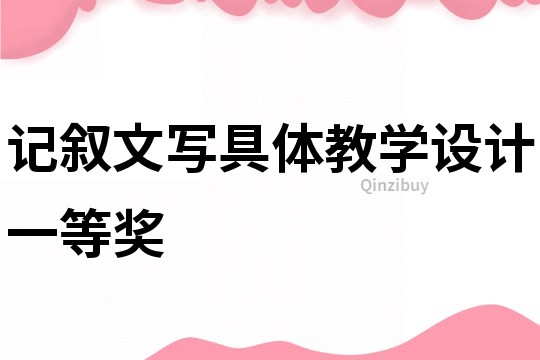 记叙文写具体教学设计一等奖

Qinzibuy